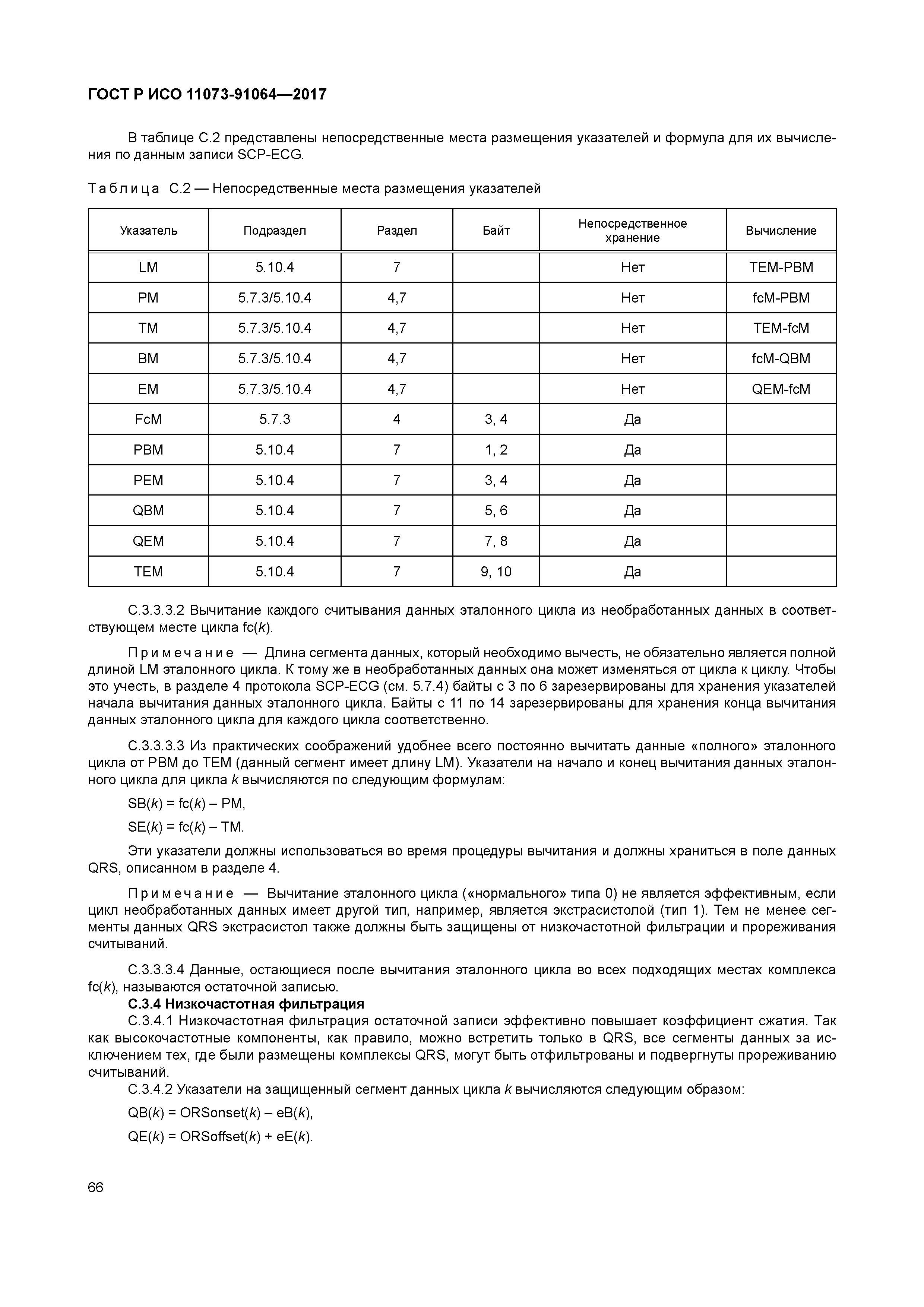 ГОСТ Р ИСО 11073-91064—2017

В таблице С.2 представлены непосредственные места размещения указателей и формула для их вычисления по данным записи SCP-ECG.

Таблица С.2 — Непосредственные места размещения указателей

| Указатель | Подраздел | Раздел | Байт | Непосредственное хранение | Вычисление |
|---|---|---|---|---|---|
| LM | 5.10.4 | 7 | | Нет | TEM-PBM |
| PM | 5.7.3/5.10.4 | 4,7 | | Нет | fcM-PBM |
| TM | 5.7.3/5.10.4 | 4,7 | | Нет | TEM-fcM |
| BM | 5.7.3/5.10.4 | 4,7 | | Нет | fcM-QBM |
| EM | 5.7.3/5.10.4 | 4,7 | | Нет | QEM-fcM |
| FcM | 5.7.3 | 4 | 3, 4 | Да | |
| PBM | 5.10.4 | 7 | 1, 2 | Да | |
| PEM | 5.10.4 | 7 | 3, 4 | Да | |
| QBM | 5.10.4 | 7 | 5, 6 | Да | |
| QEM | 5.10.4 | 7 | 7, 8 | Да | |
| TEM | 5.10.4 | 7 | 9, 10 | Да | |

С.3.3.3.2 Вычитание каждого считывания данных эталонного цикла из необработанных данных в соответствующем месте цикла fc($k$).

Примечание — Длина сегмента данных, который необходимо вычесть, не обязательно является полной длиной LM эталонного цикла. К тому же в необработанных данных она может изменяться от цикла к циклу. Чтобы это учесть, в разделе 4 протокола SCP-ECG (см. 5.7.4) байты с 3 по 6 зарезервированы для хранения указателей начала вычитания данных эталонного цикла. Байты с 11 по 14 зарезервированы для хранения конца вычитания данных эталонного цикла для каждого цикла соответственно.

С.3.3.3.3 Из практических соображений удобнее всего постоянно вычитать данные «полного» эталонного цикла от PBM до TEM (данный сегмент имеет длину LM). Указатели на начало и конец вычитания данных эталонного цикла для цикла $k$ вычисляются по следующим формулам:

SB($k$) = fc($k$) – PM,

SE($k$) = fc($k$) – TM.

Эти указатели должны использоваться во время процедуры вычитания и должны храниться в поле данных QRS, описанном в разделе 4.

Примечание — Вычитание эталонного цикла («нормального» типа 0) не является эффективным, если цикл необработанных данных имеет другой тип, например, является экстрасистолой (тип 1). Тем не менее сегменты данных QRS экстрасистол также должны быть защищены от низкочастотной фильтрации и прореживания считываний.

С.3.3.3.4 Данные, остающиеся после вычитания эталонного цикла во всех подходящих местах комплекса fc($k$), называются остаточной записью.

С.3.4 Низкочастотная фильтрация

С.3.4.1 Низкочастотная фильтрация остаточной записи эффективно повышает коэффициент сжатия. Так как высокочастотные компоненты, как правило, можно встретить только в QRS, все сегменты данных за исключением тех, где были размещены комплексы QRS, могут быть отфильтрованы и подвергнуты прореживанию считываний.

С.3.4.2 Указатели на защищенный сегмент данных цикла $k$ вычисляются следующим образом:

QB($k$) = ORSonset($k$) – eB($k$),

QE($k$) = ORSoffset($k$) + eE($k$).

66